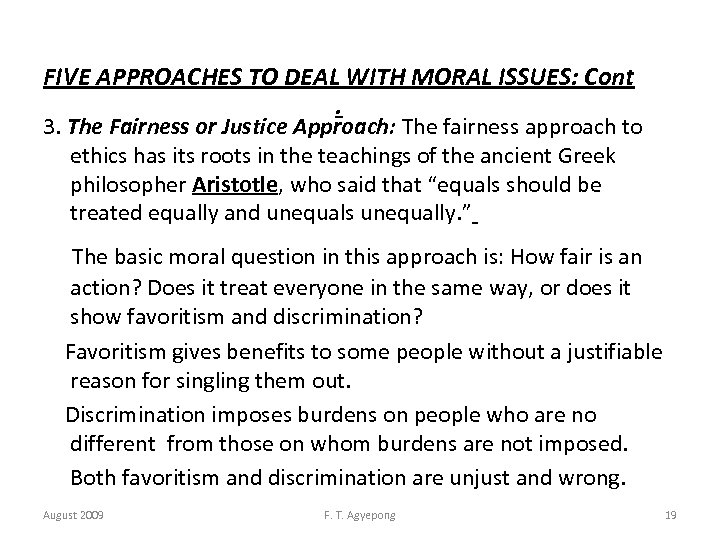 FIVE APPROACHES TO DEAL WITH MORAL ISSUES: Cont

3. The Fairness or Justice Approach: The fairness approach to ethics has its roots in the teachings of the ancient Greek philosopher Aristotle, who said that "equals should be treated equally and unequals unequally."

The basic moral question in this approach is: How fair is an action? Does it treat everyone in the same way, or does it show favoritism and discrimination?

Favoritism gives benefits to some people without a justifiable reason for singling them out.

Discrimination imposes burdens on people who are no different from those on whom burdens are not imposed.

Both favoritism and discrimination are unjust and wrong.

August 2009 F. T. Agyepong 19